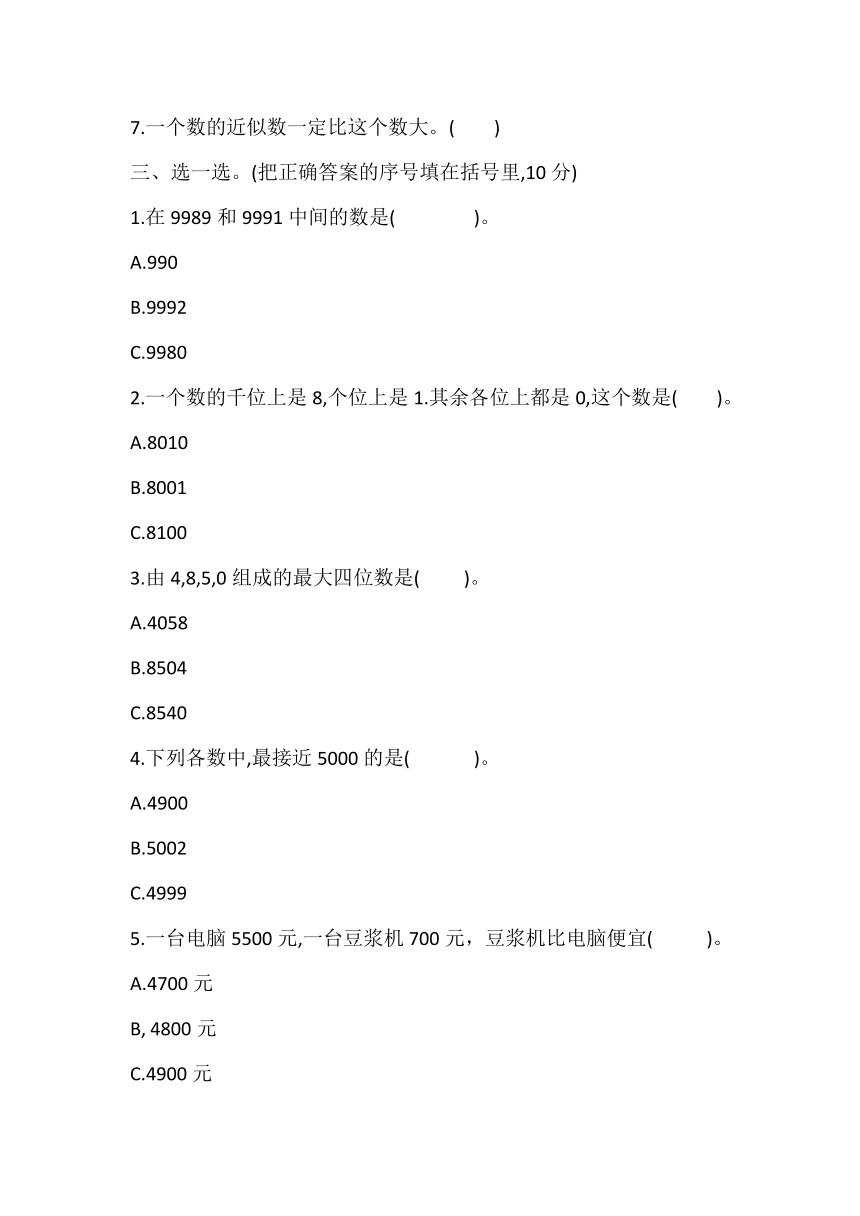 7.一个数的近似数一定比这个数大。(　　)

三、选一选。(把正确答案的序号填在括号里,10 分)

1.在 9989 和 9991 中间的数是(　　　　)。

A.990

B.9992

C.9980

2.一个数的千位上是 8,个位上是 1.其余各位上都是 0,这个数是(　　)。

A.8010

B.8001

C.8100

3.由 4,8,5,0 组成的最大四位数是(　　)。

A.4058

B.8504

C.8540

4.下列各数中,最接近 5000 的是(　　　)。

A.4900

B.5002

C.4999

5.一台电脑 5500 元,一台豆浆机 700 元，豆浆机比电脑便宜(　　　)。

A.4700 元

B, 4800 元

C.4900 元